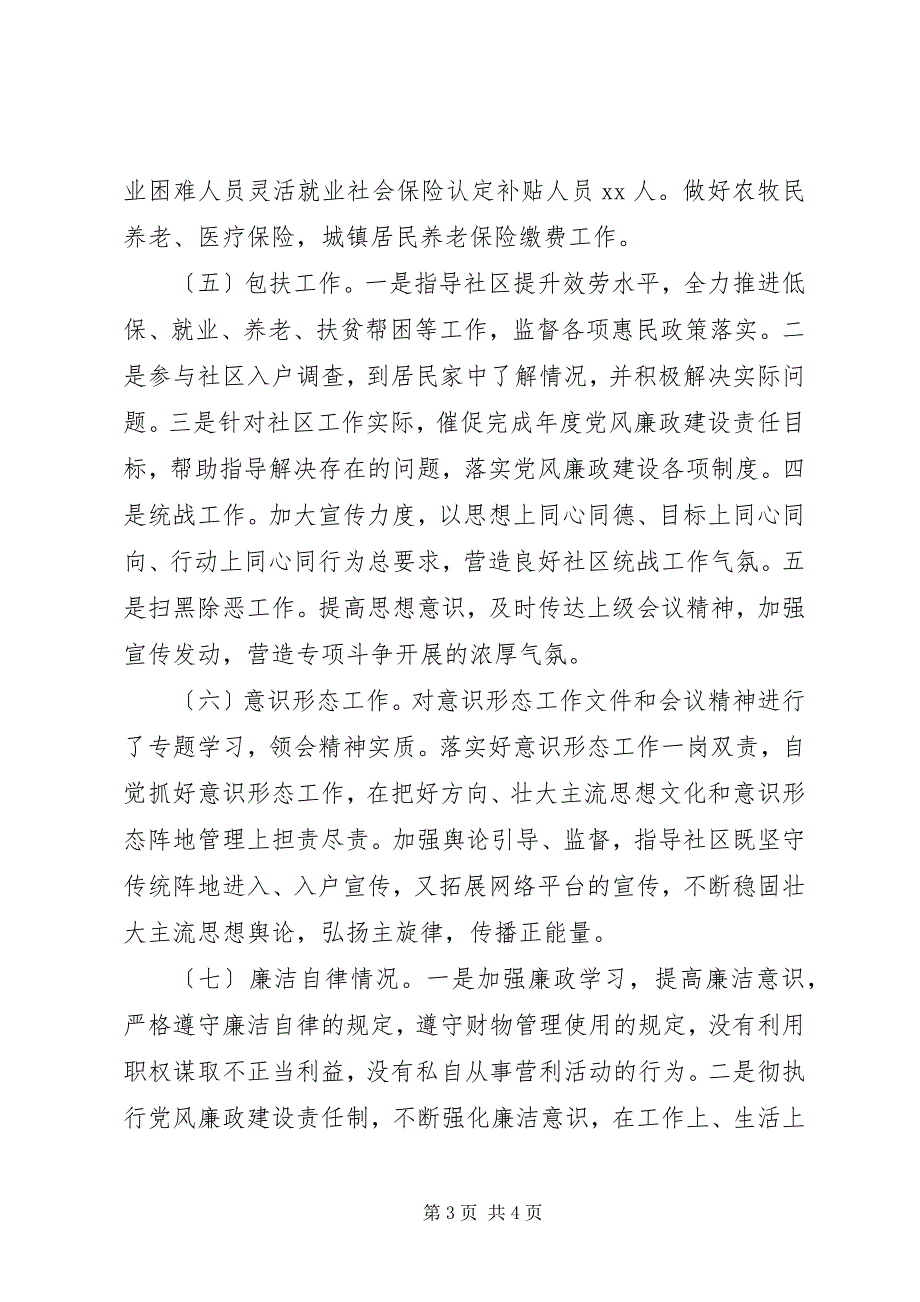 业困难人员灵活就业社会保险认定补贴人员 xx 人。做好农牧民养老、医疗保险，城镇居民养老保险缴费工作。

〔五〕包扶工作。一是指导社区提升效劳水平，全力推进低保、就业、养老、扶贫帮困等工作，监督各项惠民政策落实。二是参与社区入户调查，到居民家中了解情况，并积极解决实际问题。三是针对社区工作实际，催促完成年度党风廉政建设责任目标，帮助指导解决存在的问题，落实党风廉政建设各项制度。四是统战工作。加大宣传力度，以思想上同心同德、目标上同心同向、行动上同心同行为总要求，营造良好社区统战工作气氛。五是扫黑除恶工作。提高思想意识，及时传达上级会议精神，加强宣传发动，营造专项斗争开展的浓厚气氛。

〔六〕意识形态工作。对意识形态工作文件和会议精神进行了专题学习，领会精神实质。落实好意识形态工作一岗双责，自觉抓好意识形态工作，在把好方向、壮大主流思想文化和意识形态阵地管理上担责尽责。加强舆论引导、监督，指导社区既坚守传统阵地进入、入户宣传，又拓展网络平台的宣传，不断稳固壮大主流思想舆论，弘扬主旋律，传播正能量。

〔七〕廉洁自律情况。一是加强廉政学习，提高廉洁意识，严格遵守廉洁自律的规定，遵守财物管理使用的规定，没有利用职权谋取不正当利益，没有私自从事营利活动的行为。二是彻执行党风廉政建设责任制，不断强化廉洁意识，在工作上、生活上

第 3 页 共 4 页